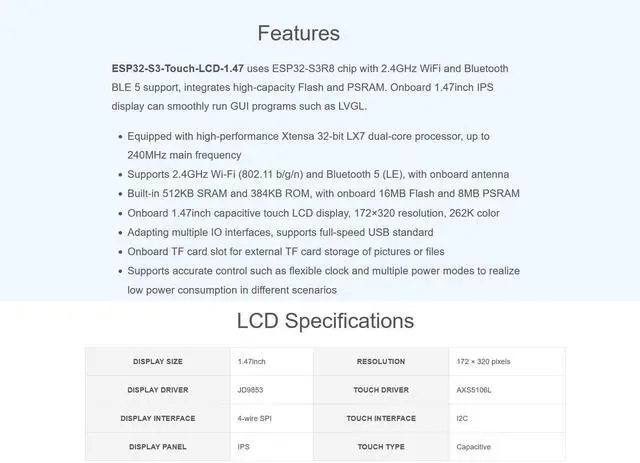 Features

ESP32-S3-Touch-LCD-1.47 uses ESP32-S3R8 chip with 2.4GHz WiFi and Bluetooth BLE 5 support, integrates high-capacity Flash and PSRAM. Onboard 1.47inch IPS display can smoothly run GUI programs such as LVGL.

• Equipped with high-performance Xtensa 32-bit LX7 dual-core processor, up to 240MHz main frequency
• Supports 2.4GHz Wi-Fi (802.11 b/g/n) and Bluetooth 5 (LE), with onboard antenna
• Built-in 512KB SRAM and 384KB ROM, with onboard 16MB Flash and 8MB PSRAM
• Onboard 1.47inch capacitive touch LCD display, 172×320 resolution, 262K color
• Adapting multiple IO interfaces, supports full-speed USB standard
• Onboard TF card slot for external TF card storage of pictures or files
• Supports accurate control such as flexible clock and multiple power modes to realize low power consumption in different scenarios

LCD Specifications

| DISPLAY SIZE | 1.47inch | RESOLUTION | 172 × 320 pixels |
|---|---|---|---|
| DISPLAY DRIVER | JD9853 | TOUCH DRIVER | AXS5106L |
| DISPLAY INTERFACE | 4-wire SPI | TOUCH INTERFACE | I2C |
| DISPLAY PANEL | IPS | TOUCH TYPE | Capacitive |